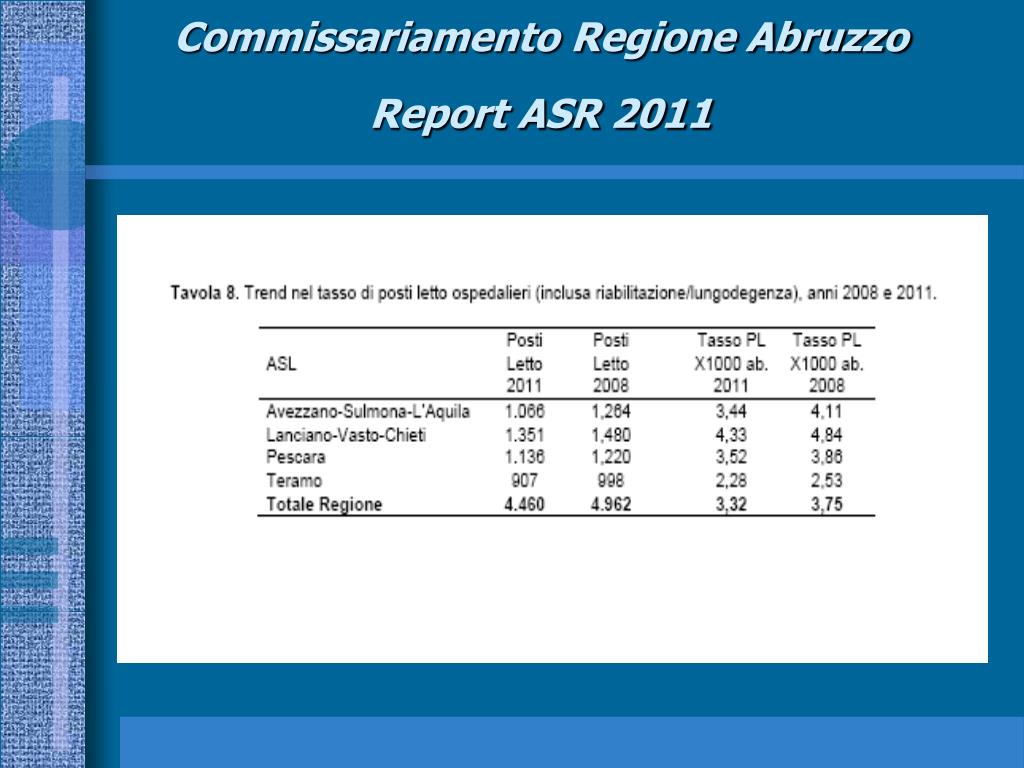 Commissariamento Regione Abruzzo

Report ASR 2011

Tavola 8. Trend nel tasso di posti letto ospedalieri (inclusa riabilitazione/lungodegenza), anni 2008 e 2011.

| ASL | Posti Letto 2011 | Posti Letto 2008 | Tasso PL X1000 ab. 2011 | Tasso PL X1000 ab. 2008 |
|---|---|---|---|---|
| Avezzano-Sulmona-L'Aquila | 1.066 | 1,264 | 3,44 | 4,11 |
| Lanciano-Vasto-Chieti | 1.351 | 1,480 | 4,33 | 4,84 |
| Pescara | 1.136 | 1,220 | 3,52 | 3,86 |
| Teramo | 907 | 998 | 2,28 | 2,53 |
| Totale Regione | 4.460 | 4.962 | 3,32 | 3,75 |